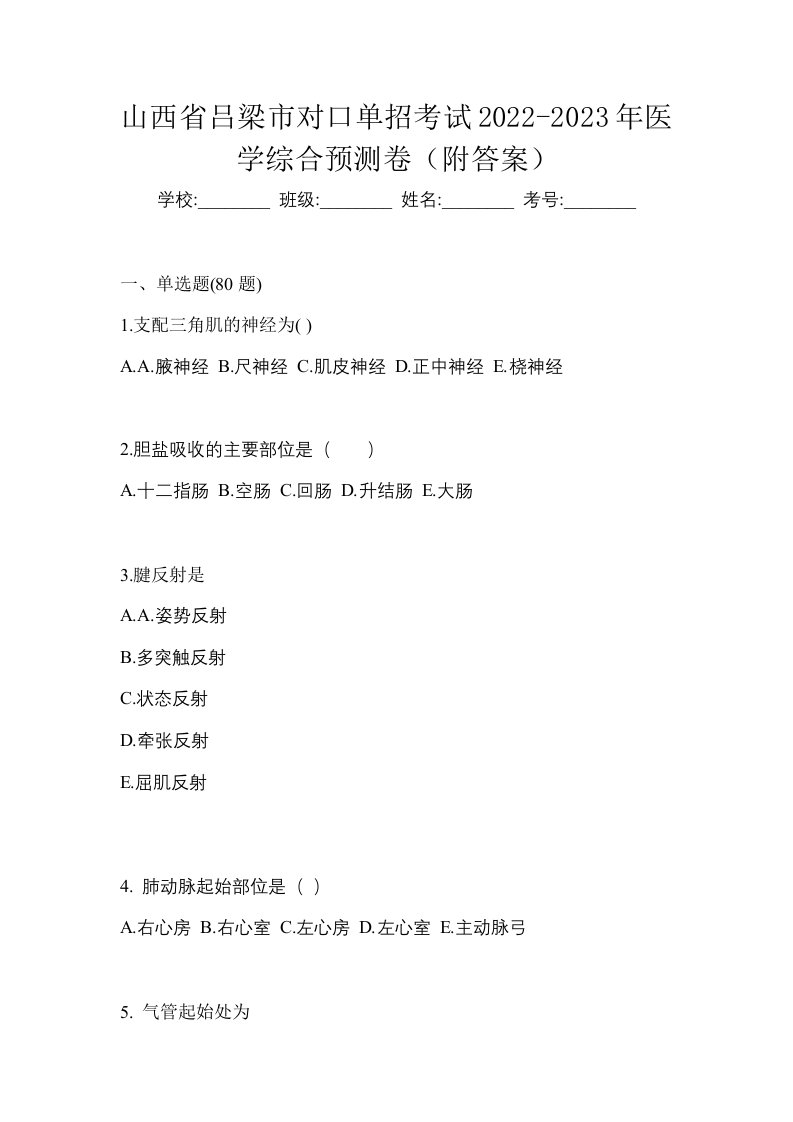 山西省吕梁市对口单招考试2022-2023年医学综合预测卷（附答案）

学校:________ 班级:________ 姓名:________ 考号:________

一、单选题(80 题)

1.支配三角肌的神经为( )

A.A.腋神经 B.尺神经 C.肌皮神经 D.正中神经 E.桡神经

2.胆盐吸收的主要部位是（　　）

A.十二指肠 B.空肠 C.回肠 D.升结肠 E.大肠

3.腱反射是

A.A.姿势反射

B.多突触反射

C.状态反射

D.牵张反射

E.屈肌反射

4. 肺动脉起始部位是（ ）

A.右心房 B.右心室 C.左心房 D.左心室 E.主动脉弓

5. 气管起始处为